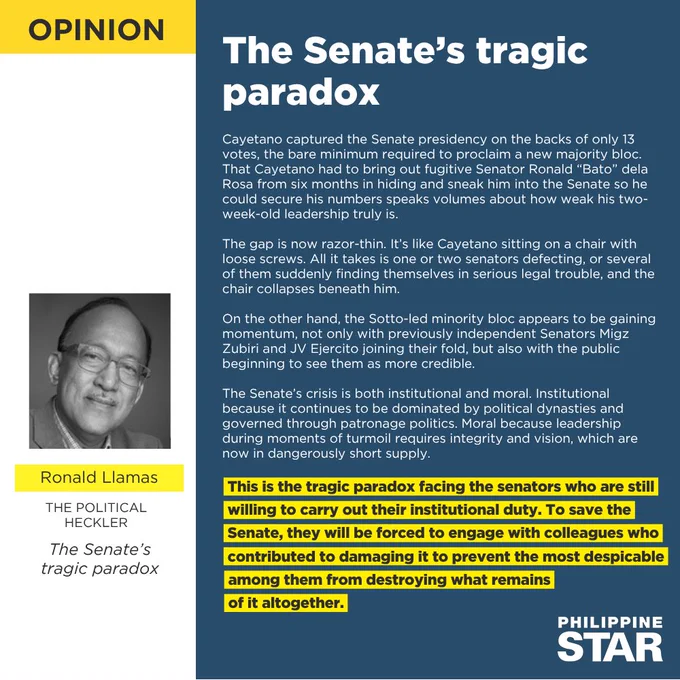 OPINION

Ronald Llamas

THE POLITICAL HECKLER

The Senate's tragic paradox

The Senate's tragic paradox

Cayetano captured the Senate presidency on the backs of only 13 votes, the bare minimum required to proclaim a new majority bloc. That Cayetano had to bring out fugitive Senator Ronald "Bato" dela Rosa from six months in hiding and sneak him into the Senate so he could secure his numbers speaks volumes about how weak his two-week-old leadership truly is.

The gap is now razor-thin. It's like Cayetano sitting on a chair with loose screws. All it takes is one or two senators defecting, or several of them suddenly finding themselves in serious legal trouble, and the chair collapses beneath him.

On the other hand, the Sotto-led minority bloc appears to be gaining momentum, not only with previously independent Senators Migz Zubiri and JV Ejercito joining their fold, but also with the public beginning to see them as more credible.

The Senate's crisis is both institutional and moral. Institutional because it continues to be dominated by political dynasties and governed through patronage politics. Moral because leadership during moments of turmoil requires integrity and vision, which are now in dangerously short supply.

This is the tragic paradox facing the senators who are still willing to carry out their institutional duty. To save the Senate, they will be forced to engage with colleagues who contributed to damaging it to prevent the most despicable among them from destroying what remains of it altogether.

PHILIPPINE STAR